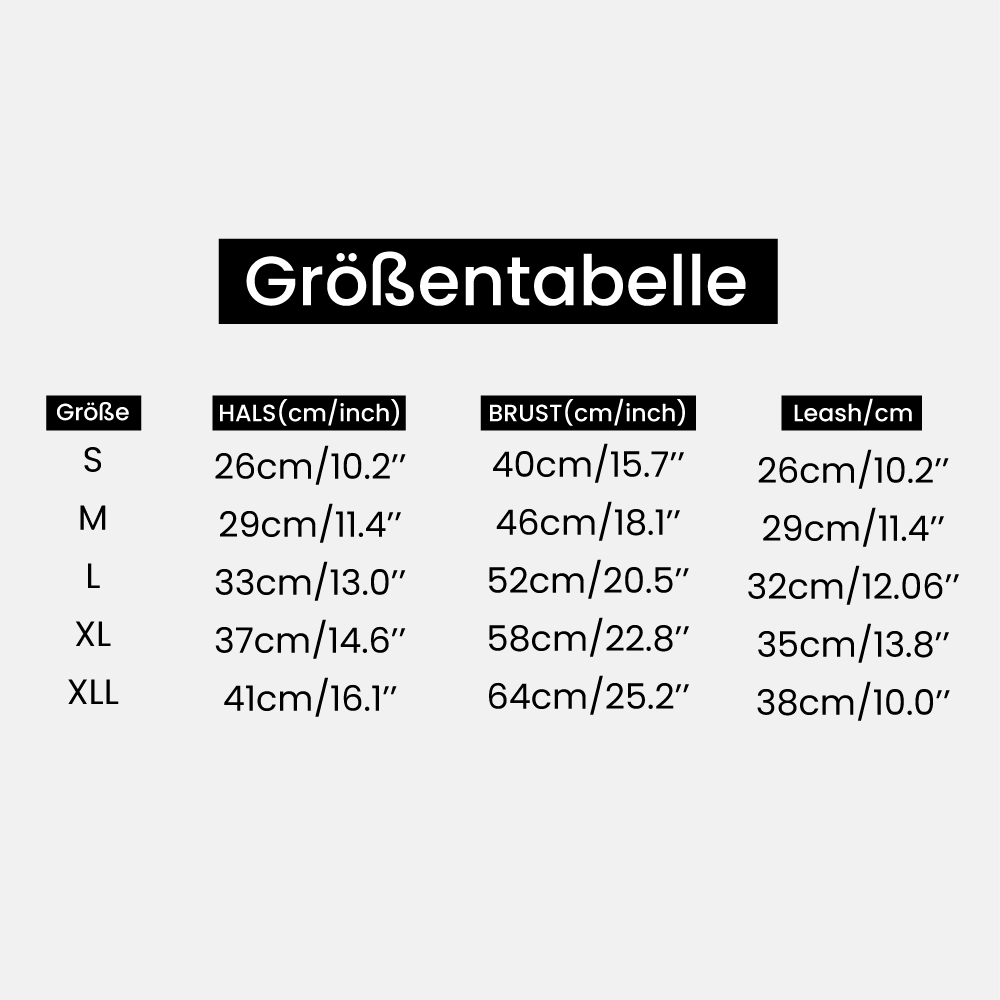 Größentabelle

| Größe | HALS(cm/inch) | BRUST(cm/inch) | Leash/cm |
|---|---|---|---|
| S | 26cm/10.2″ | 40cm/15.7″ | 26cm/10.2″ |
| M | 29cm/11.4″ | 46cm/18.1″ | 29cm/11.4″ |
| L | 33cm/13.0″ | 52cm/20.5″ | 32cm/12.06″ |
| XL | 37cm/14.6″ | 58cm/22.8″ | 35cm/13.8″ |
| XLL | 41cm/16.1″ | 64cm/25.2″ | 38cm/10.0″ |